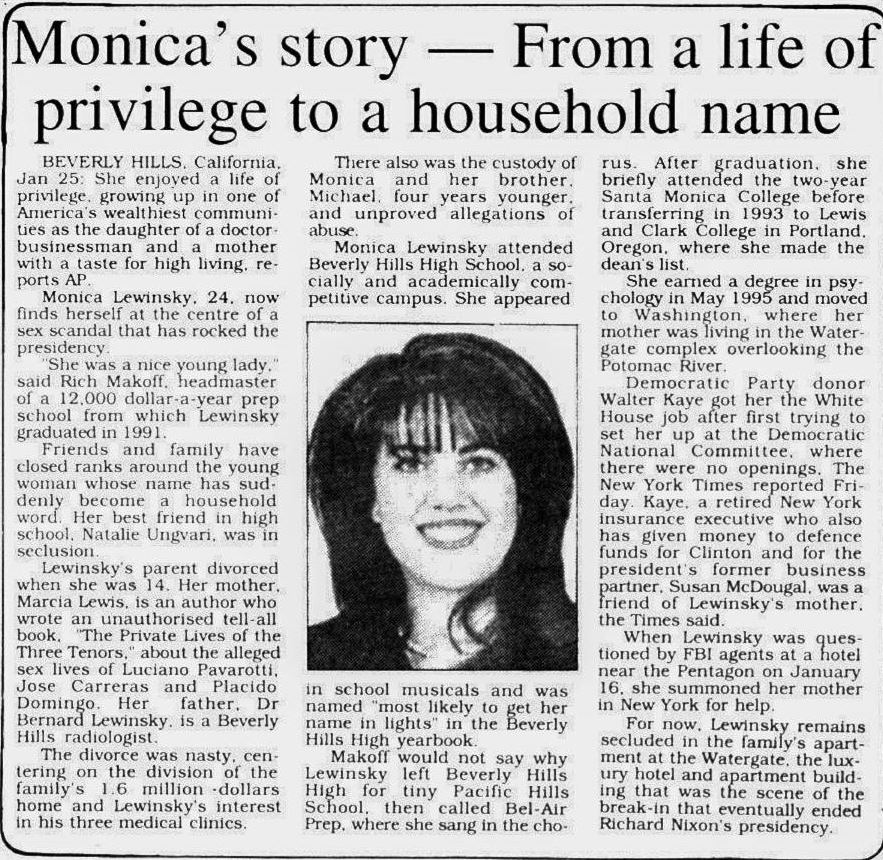 Monica's story — From a life of privilege to a household name

BEVERLY HILLS, California, Jan 25: She enjoyed a life of privilege, growing up in one of America's wealthiest communities as the daughter of a doctor-businessman and a mother with a taste for high living, reports AP.

Monica Lewinsky, 24, now finds herself at the centre of a sex scandal that has rocked the presidency.

"She was a nice young lady," said Rich Makoff, headmaster of a 12,000 dollar-a-year prep school from which Lewinsky graduated in 1991.

Friends and family have closed ranks around the young woman whose name has suddenly become a household word. Her best friend in high school, Natalie Ungvari, was in seclusion.

Lewinsky's parent divorced when she was 14. Her mother, Marcia Lewis, is an author who wrote an unauthorised tell-all book, "The Private Lives of the Three Tenors," about the alleged sex lives of Luciano Pavarotti, Jose Carreras and Placido Domingo. Her father, Dr Bernard Lewinsky, is a Beverly Hills radiologist.

The divorce was nasty, centering on the division of the family's 1.6 million -dollars home and Lewinsky's interest in his three medical clinics.

There also was the custody of Monica and her brother, Michael, four years younger, and unproved allegations of abuse.

Monica Lewinsky attended Beverly Hills High School, a socially and academically competitive campus. She appeared in school musicals and was named "most likely to get her name in lights" in the Beverly Hills High yearbook.

Makoff would not say why Lewinsky left Beverly Hills High for tiny Pacific Hills School, then called Bel-Air Prep, where she sang in the chorus. After graduation, she briefly attended the two-year Santa Monica College before transferring in 1993 to Lewis and Clark College in Portland, Oregon, where she made the dean's list.

She earned a degree in psychology in May 1995 and moved to Washington, where her mother was living in the Watergate complex overlooking the Potomac River.

Democratic Party donor Walter Kaye got her the White House job after first trying to set her up at the Democratic National Committee, where there were no openings, The New York Times reported Friday. Kaye, a retired New York insurance executive who also has given money to defence funds for Clinton and for the president's former business partner, Susan McDougal, was a friend of Lewinsky's mother, the Times said.

When Lewinsky was questioned by FBI agents at a hotel near the Pentagon on January 16, she summoned her mother in New York for help.

For now, Lewinsky remains secluded in the family's apartment at the Watergate, the luxury hotel and apartment building that was the scene of the break-in that eventually ended Richard Nixon's presidency.